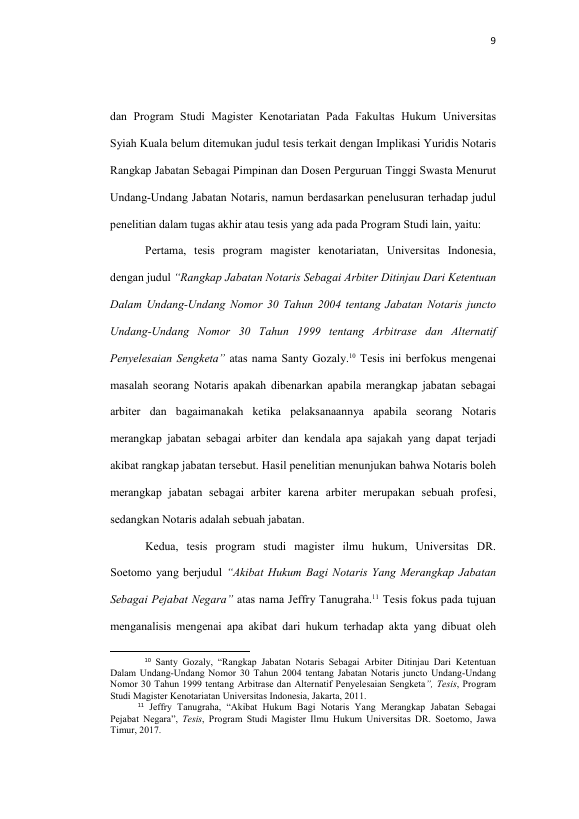 9

dan Program Studi Magister Kenotariatan Pada Fakultas Hukum Universitas Syiah Kuala belum ditemukan judul tesis terkait dengan Implikasi Yuridis Notaris Rangkap Jabatan Sebagai Pimpinan dan Dosen Perguruan Tinggi Swasta Menurut Undang-Undang Jabatan Notaris, namun berdasarkan penelusuran terhadap judul penelitian dalam tugas akhir atau tesis yang ada pada Program Studi lain, yaitu:

Pertama, tesis program magister kenotariatan, Universitas Indonesia, dengan judul "Rangkap Jabatan Notaris Sebagai Arbiter Ditinjau Dari Ketentuan Dalam Undang-Undang Nomor 30 Tahun 2004 tentang Jabatan Notaris juncto Undang-Undang Nomor 30 Tahun 1999 tentang Arbitrase dan Alternatif Penyelesaian Sengketa" atas nama Santy Gozaly.$^{10}$ Tesis ini berfokus mengenai masalah seorang Notaris apakah dibenarkan apabila merangkap jabatan sebagai arbiter dan bagaimanakah ketika pelaksanaannya apabila seorang Notaris merangkap jabatan sebagai arbiter dan kendala apa sajakah yang dapat terjadi akibat rangkap jabatan tersebut. Hasil penelitian menunjukan bahwa Notaris boleh merangkap jabatan sebagai arbiter karena arbiter merupakan sebuah profesi, sedangkan Notaris adalah sebuah jabatan.

Kedua, tesis program studi magister ilmu hukum, Universitas DR. Soetomo yang berjudul "Akibat Hukum Bagi Notaris Yang Merangkap Jabatan Sebagai Pejabat Negara" atas nama Jeffry Tanugraha.$^{11}$ Tesis fokus pada tujuan menganalisis mengenai apa akibat dari hukum terhadap akta yang dibuat oleh

$^{10}$ Santy Gozaly, "Rangkap Jabatan Notaris Sebagai Arbiter Ditinjau Dari Ketentuan Dalam Undang-Undang Nomor 30 Tahun 2004 tentang Jabatan Notaris juncto Undang-Undang Nomor 30 Tahun 1999 tentang Arbitrase dan Alternatif Penyelesaian Sengketa", Tesis, Program Studi Magister Kenotariatan Universitas Indonesia, Jakarta, 2011.

$^{11}$ Jeffry Tanugraha, "Akibat Hukum Bagi Notaris Yang Merangkap Jabatan Sebagai Pejabat Negara", Tesis, Program Studi Magister Ilmu Hukum Universitas DR. Soetomo, Jawa Timur, 2017.